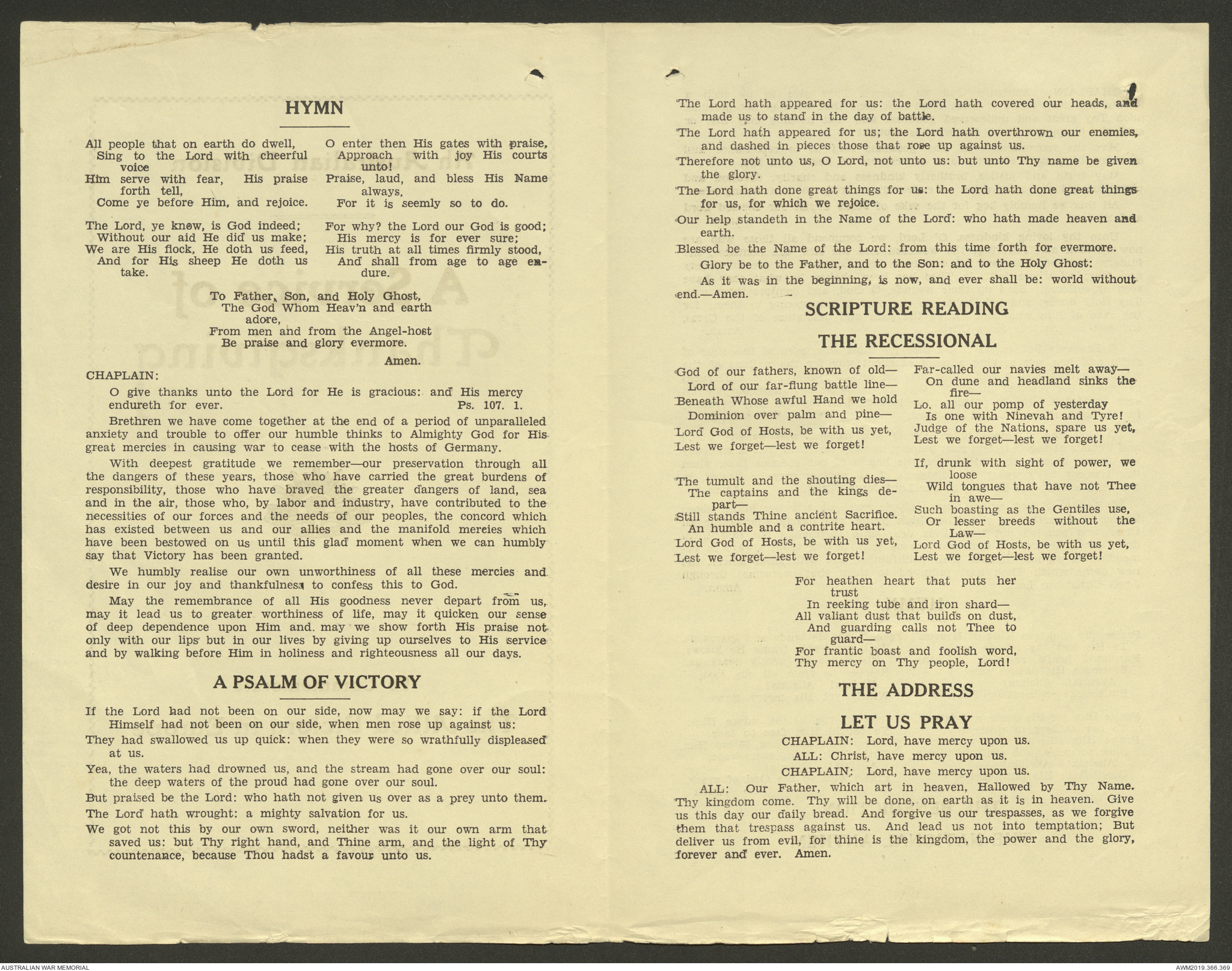 HYMN

All people that on earth do dwell,
Sing to the Lord with cheerful voice
Him serve with fear, His praise forth tell,
Come ye before Him, and rejoice.

The Lord, ye know, is God indeed;
Without our aid He did us make;
We are His flock, He doth us feed,
And for His sheep He doth us take.

O enter then His gates with praise,
Approach with joy His courts unto!
Praise, laud, and bless His Name always,
For it is seemly so to do.

For why? the Lord our God is good;
His mercy is for ever sure;
His truth at all times firmly stood,
And shall from age to age endure.

To Father, Son, and Holy Ghost,
The God Whom Heav'n and earth adore,
From men and from the Angel-host
Be praise and glory evermore.
Amen.

CHAPLAIN:

O give thanks unto the Lord for He is gracious: and His mercy endureth for ever. Ps. 107. 1.

Brethren we have come together at the end of a period of unparalleled anxiety and trouble to offer our humble thinks to Almighty God for His great mercies in causing war to cease with the hosts of Germany.

With deepest gratitude we remember—our preservation through all the dangers of these years, those who have carried the great burdens of responsibility, those who have braved the greater dangers of land, sea and in the air, those who, by labor and industry, have contributed to the necessities of our forces and the needs of our peoples, the concord which has existed between us and our allies and the manifold mercies which have been bestowed on us until this glad moment when we can humbly say that Victory has been granted.

We humbly realise our own unworthiness of all these mercies and desire in our joy and thankfulness to confess this to God.

May the remembrance of all His goodness never depart from us, may it lead us to greater worthiness of life, may it quicken our sense of deep dependence upon Him and. may we show forth His praise not only with our lips but in our lives by giving up ourselves to His service and by walking before Him in holiness and righteousness all our days.

A PSALM OF VICTORY

If the Lord had not been on our side, now may we say: if the Lord Himself had not been on our side, when men rose up against us:

They had swallowed us up quick: when they were so wrathfully displeased at us.

Yea, the waters had drowned us, and the stream had gone over our soul: the deep waters of the proud had gone over our soul.

But praised be the Lord: who hath not given us over as a prey unto them.

The Lord hath wrought: a mighty salvation for us.

We got not this by our own sword, neither was it our own arm that saved us: but Thy right hand, and Thine arm, and the light of Thy countenance, because Thou hadst a favour unto us.

The Lord hath appeared for us: the Lord hath covered our heads, and made us to stand in the day of battle.

The Lord hath appeared for us; the Lord hath overthrown our enemies, and dashed in pieces those that rose up against us.

Therefore not unto us, O Lord, not unto us: but unto Thy name be given the glory.

The Lord hath done great things for us: the Lord hath done great things for us, for which we rejoice.

Our help standeth in the Name of the Lord: who hath made heaven and earth.

Blessed be the Name of the Lord: from this time forth for evermore.

Glory be to the Father, and to the Son: and to the Holy Ghost:

As it was in the beginning, is now, and ever shall be: world without end.—Amen.

SCRIPTURE READING

THE RECESSIONAL

God of our fathers, known of old—
Lord of our far-flung battle line—
Beneath Whose awful Hand we hold
Dominion over palm and pine—
Lord God of Hosts, be with us yet,
Lest we forget—lest we forget!

The tumult and the shouting dies—
The captains and the kings depart—
Still stands Thine ancient Sacrifice.
An humble and a contrite heart.
Lord God of Hosts, be with us yet,
Lest we forget—lest we forget!

Far-called our navies melt away—
On dune and headland sinks the fire—
Lo. all our pomp of yesterday
Is one with Ninevah and Tyre!
Judge of the Nations, spare us yet,
Lest we forget—lest we forget!

If, drunk with sight of power, we loose
Wild tongues that have not Thee in awe—
Such boasting as the Gentiles use,
Or lesser breeds without the Law—
Lord God of Hosts, be with us yet,
Lest we forget—lest we forget!

For heathen heart that puts her trust
In reeking tube and iron shard—
All valiant dust that builds on dust,
And guarding calls not Thee to guard—
For frantic boast and foolish word,
Thy mercy on Thy people, Lord!

THE ADDRESS

LET US PRAY

CHAPLAIN: Lord, have mercy upon us.
ALL: Christ, have mercy upon us.
CHAPLAIN: Lord, have mercy upon us.

ALL: Our Father, which art in heaven, Hallowed by Thy Name. Thy kingdom come. Thy will be done, on earth as it is in heaven. Give us this day our daily bread. And forgive us our trespasses, as we forgive them that trespass against us. And lead us not into temptation; But deliver us from evil, for thine is the kingdom, the power and the glory, forever and ever. Amen.

AUSTRALIAN WAR MEMORIAL
AWM2019.366.369